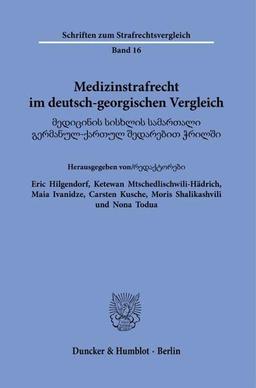 Schriften zum Strafrechtsvergleich

Band 16

Medizinstrafrecht im deutsch-georgischen Vergleich

მედიცინის სისხლის სამართალი გერმანულ-ქართულ შედარებით ჭრილში

Herausgegeben von/რედაქტორები

Eric Hilgendorf, Ketewan Mtschedlischwili-Hädrich, Maia Ivanidze, Carsten Kusche, Moris Shalikashvili und Nona Todua

Duncker & Humblot · Berlin